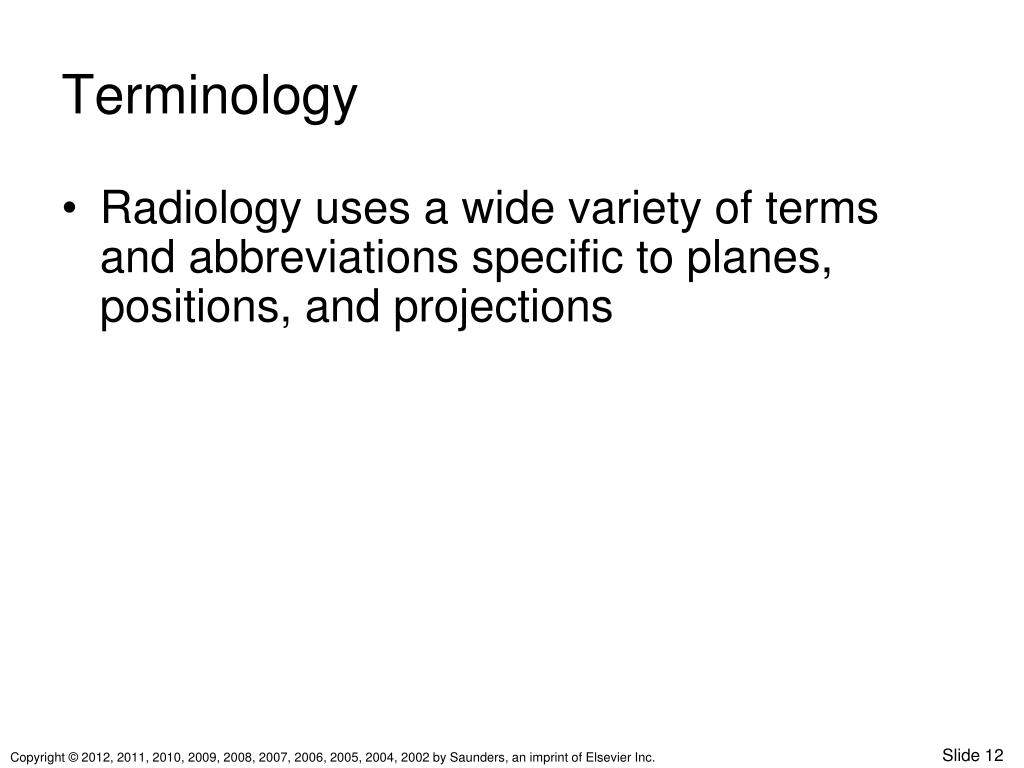 Terminology

• Radiology uses a wide variety of terms and abbreviations specific to planes, positions, and projections

Copyright © 2012, 2011, 2010, 2009, 2008, 2007, 2006, 2005, 2004, 2002 by Saunders, an imprint of Elsevier Inc.

Slide 12